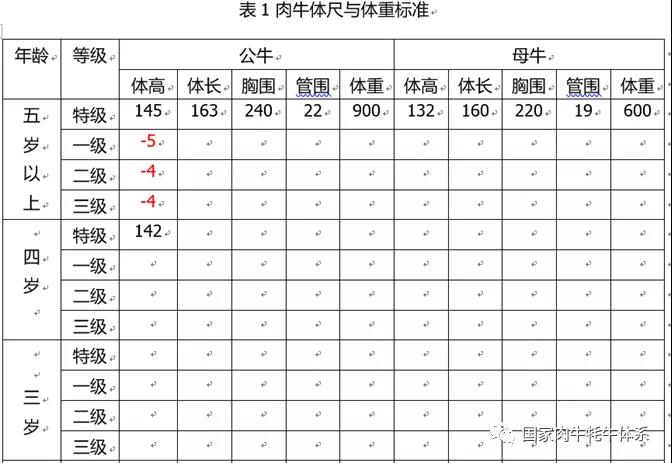 表 1 肉牛体尺与体重标准

| 年龄 | 等级 | 公牛 | | | | | 母牛 | | | | |
|---|---|---|---|---|---|---|---|---|---|---|---|
| | | 体高 | 体长 | 胸围 | 管围 | 体重 | 体高 | 体长 | 胸围 | 管围 | 体重 |
| 五岁以上 | 特级 | 145 | 163 | 240 | 22 | 900 | 132 | 160 | 220 | 19 | 600 |
| | 一级 | -5 | | | | | | | | | |
| | 二级 | -4 | | | | | | | | | |
| | 三级 | -4 | | | | | | | | | |
| 四岁 | 特级 | 142 | | | | | | | | | |
| | 一级 | | | | | | | | | | |
| | 二级 | | | | | | | | | | |
| | 三级 | | | | | | | | | | |
| 三岁 | 特级 | | | | | | | | | | |
| | 一级 | | | | | | | | | | |
| | 二级 | | | | | | | | | | |
| | 三级 | | | | | | | | | | |

国家肉牛牦牛体系